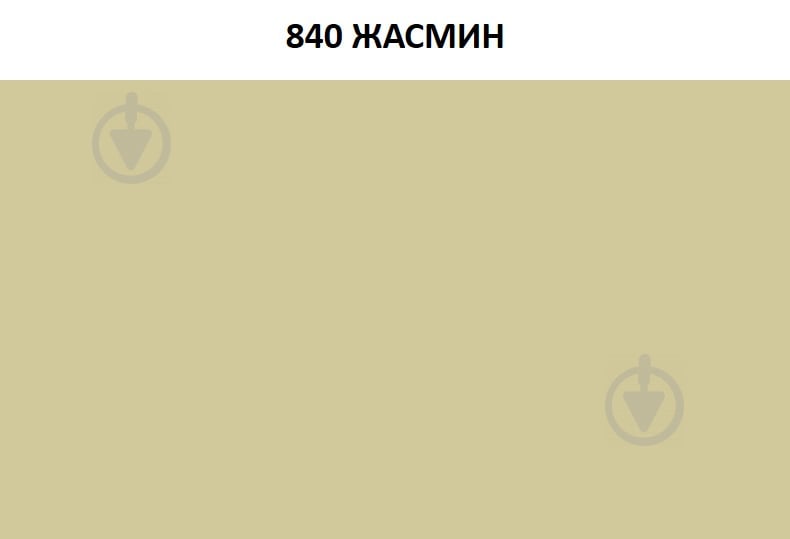 840 ЖАСМИН